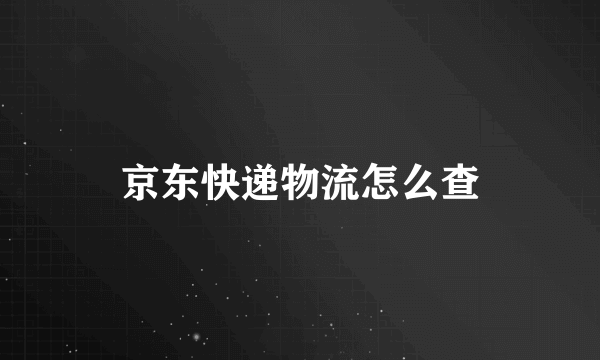 京东快递物流怎么查